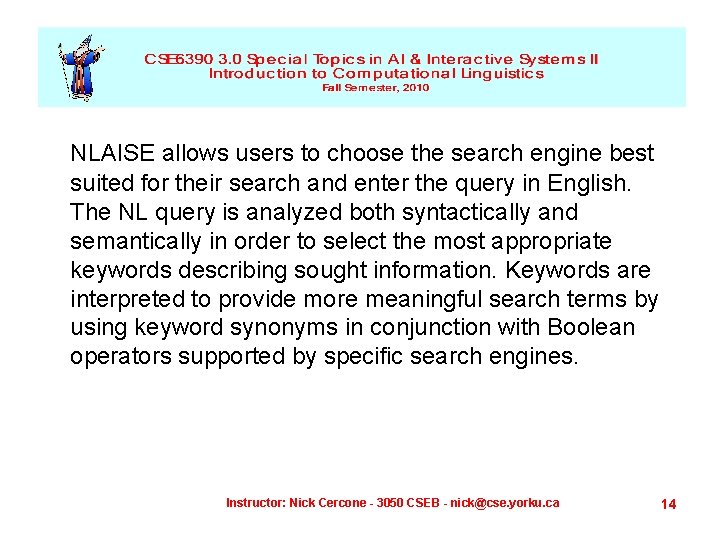 CSE6390 3.0 Special Topics in AI & Interactive Systems II
Introduction to Computational Linguistics
Fall Semester, 2010

NLAISE allows users to choose the search engine best suited for their search and enter the query in English. The NL query is analyzed both syntactically and semantically in order to select the most appropriate keywords describing sought information. Keywords are interpreted to provide more meaningful search terms by using keyword synonyms in conjunction with Boolean operators supported by specific search engines.

Instructor: Nick Cercone - 3050 CSEB - nick@cse.yorku.ca

14